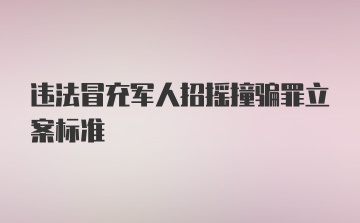 违法冒充军人招摇撞骗罪立案标准